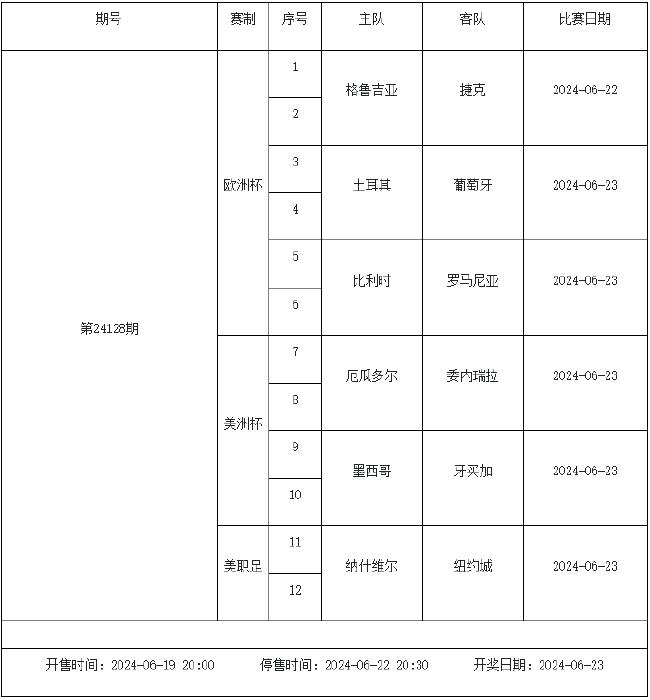 | 期号 | 赛制 | 序号 | 主队 | 客队 | 比赛日期 |
|---|---|---|---|---|---|
| 第24128期 | 欧洲杯 | 1 | 格鲁吉亚 | 捷克 | 2024-06-22 |
| | | 2 | | | |
| | | 3 | 土耳其 | 葡萄牙 | 2024-06-23 |
| | | 4 | | | |
| | | 5 | 比利时 | 罗马尼亚 | 2024-06-23 |
| | | 6 | | | |
| | 美洲杯 | 7 | 厄瓜多尔 | 委内瑞拉 | 2024-06-23 |
| | | 8 | | | |
| | | 9 | 墨西哥 | 牙买加 | 2024-06-23 |
| | | 10 | | | |
| | 美职足 | 11 | 纳什维尔 | 纽约城 | 2024-06-23 |
| | | 12 | | | |

开售时间：2024-06-19 20:00 停售时间：2024-06-22 20:30 开奖日期：2024-06-23